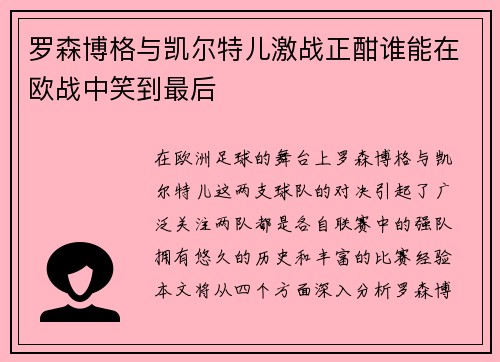 罗森博格与凯尔特儿激战正酣谁能在欧战中笑到最后

在欧洲足球的舞台上罗森博格与凯尔特儿这两支球队的对决引起了广泛关注两队都是各自联赛中的强队拥有悠久的历史和丰富的比赛经验本文将从四个方面深入分析罗森博